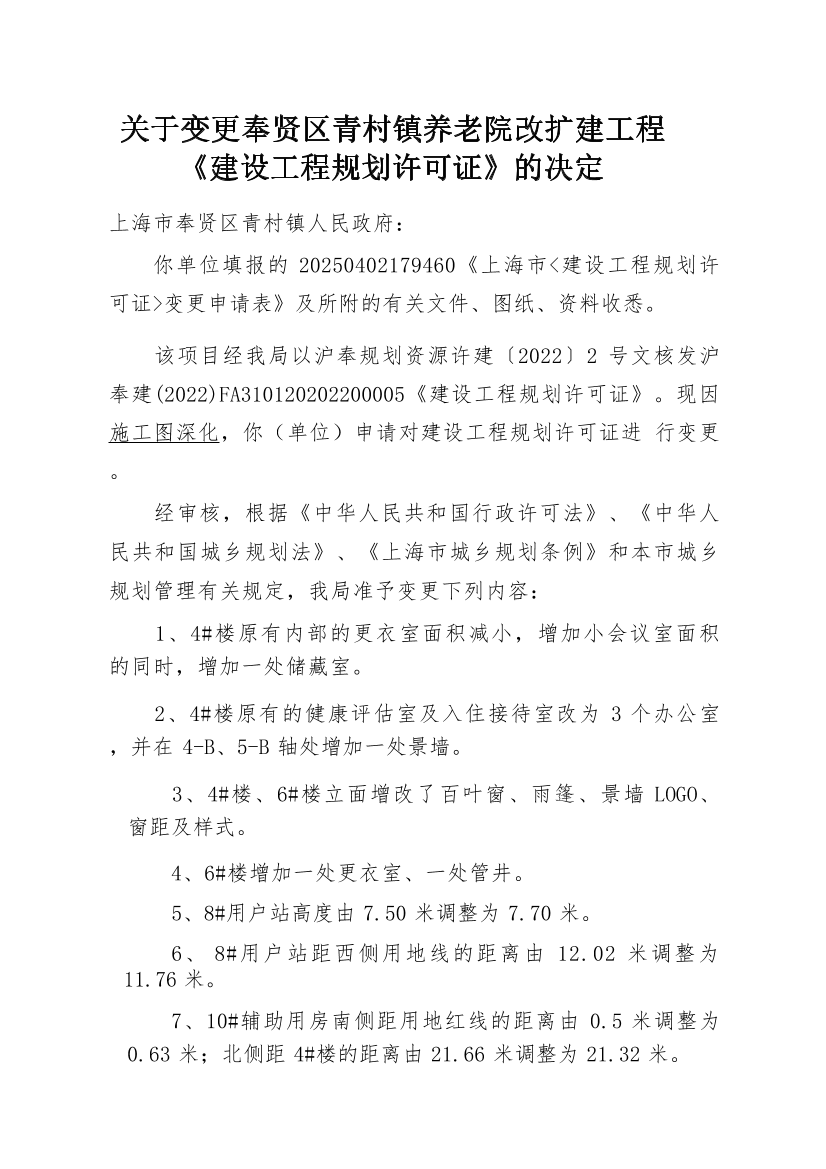 关于变更奉贤区青村镇养老院改扩建工程《建设工程规划许可证》的决定

上海市奉贤区青村镇人民政府：

你单位填报的 20250402179460《上海市<建设工程规划许可证>变更申请表》及所附的有关文件、图纸、资料收悉。

该项目经我局以沪奉规划资源许建〔2022〕2 号文核发沪奉建(2022)FA310120202200005《建设工程规划许可证》。现因施工图深化，你（单位）申请对建设工程规划许可证进 行变更。

经审核，根据《中华人民共和国行政许可法》、《中华人民共和国城乡规划法》、《上海市城乡规划条例》和本市城乡规划管理有关规定，我局准予变更下列内容：

1、4#楼原有内部的更衣室面积减小，增加小会议室面积的同时，增加一处储藏室。

2、4#楼原有的健康评估室及入住接待室改为 3 个办公室，并在 4-B、5-B 轴处增加一处景墙。

3、4#楼、6#楼立面增改了百叶窗、雨篷、景墙 LOGO、窗距及样式。

4、6#楼增加一处更衣室、一处管井。

5、8#用户站高度由 7.50 米调整为 7.70 米。

6、 8#用户站距西侧用地线的距离由 12.02 米调整为 11.76 米。

7、10#辅助用房南侧距用地红线的距离由 0.5 米调整为 0.63 米；北侧距 4#楼的距离由 21.66 米调整为 21.32 米。